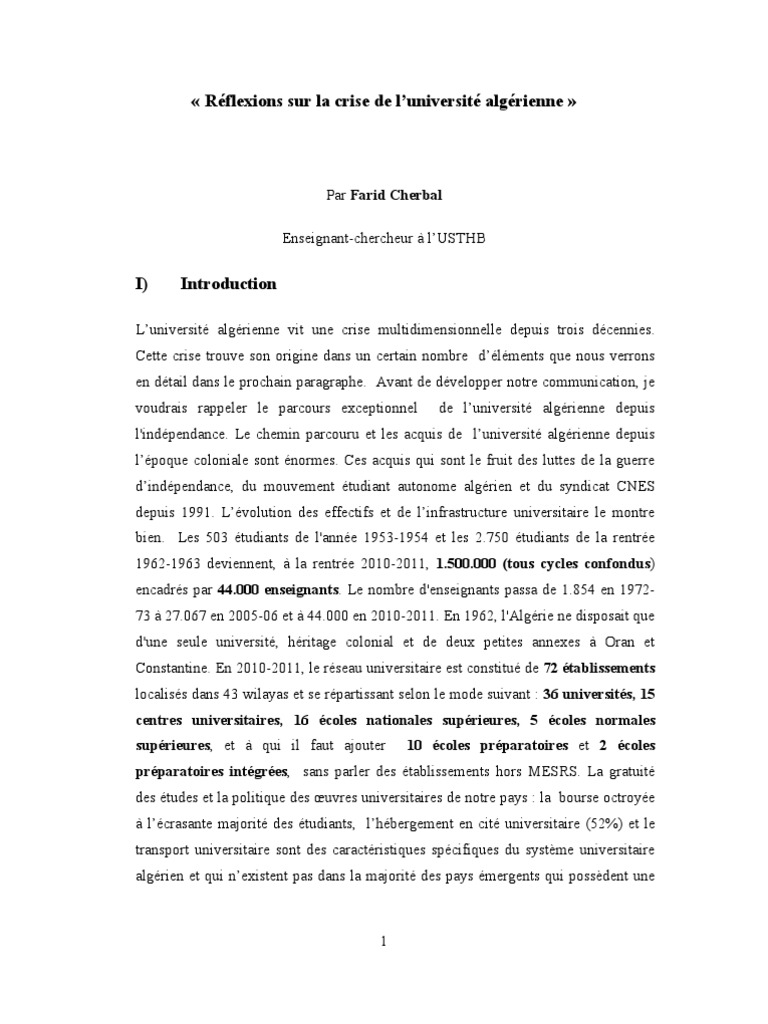 « Réflexions sur la crise de l'université algérienne »

Par Farid Cherbal

Enseignant-chercheur à l'USTHB

I) Introduction

L'université algérienne vit une crise multidimensionnelle depuis trois décennies. Cette crise trouve son origine dans un certain nombre d'éléments que nous verrons en détail dans le prochain paragraphe. Avant de développer notre communication, je voudrais rappeler le parcours exceptionnel de l'université algérienne depuis l'indépendance. Le chemin parcouru et les acquis de l'université algérienne depuis l'époque coloniale sont énormes. Ces acquis qui sont le fruit des luttes de la guerre d'indépendance, du mouvement étudiant autonome algérien et du syndicat CNES depuis 1991. L'évolution des effectifs et de l'infrastructure universitaire le montre bien. Les 503 étudiants de l'année 1953-1954 et les 2.750 étudiants de la rentrée 1962-1963 deviennent, à la rentrée 2010-2011, 1.500.000 (tous cycles confondus) encadrés par 44.000 enseignants. Le nombre d'enseignants passa de 1.854 en 1972-73 à 27.067 en 2005-06 et à 44.000 en 2010-2011. En 1962, l'Algérie ne disposait que d'une seule université, héritage colonial et de deux petites annexes à Oran et Constantine. En 2010-2011, le réseau universitaire est constitué de 72 établissements localisés dans 43 wilayas et se répartissant selon le mode suivant : 36 universités, 15 centres universitaires, 16 écoles nationales supérieures, 5 écoles normales supérieures, et à qui il faut ajouter 10 écoles préparatoires et 2 écoles préparatoires intégrées, sans parler des établissements hors MESRS. La gratuité des études et la politique des œuvres universitaires de notre pays : la bourse octroyée à l'écrasante majorité des étudiants, l'hébergement en cité universitaire (52%) et le transport universitaire sont des caractéristiques spécifiques du système universitaire algérien et qui n'existent pas dans la majorité des pays émergents qui possèdent une

1